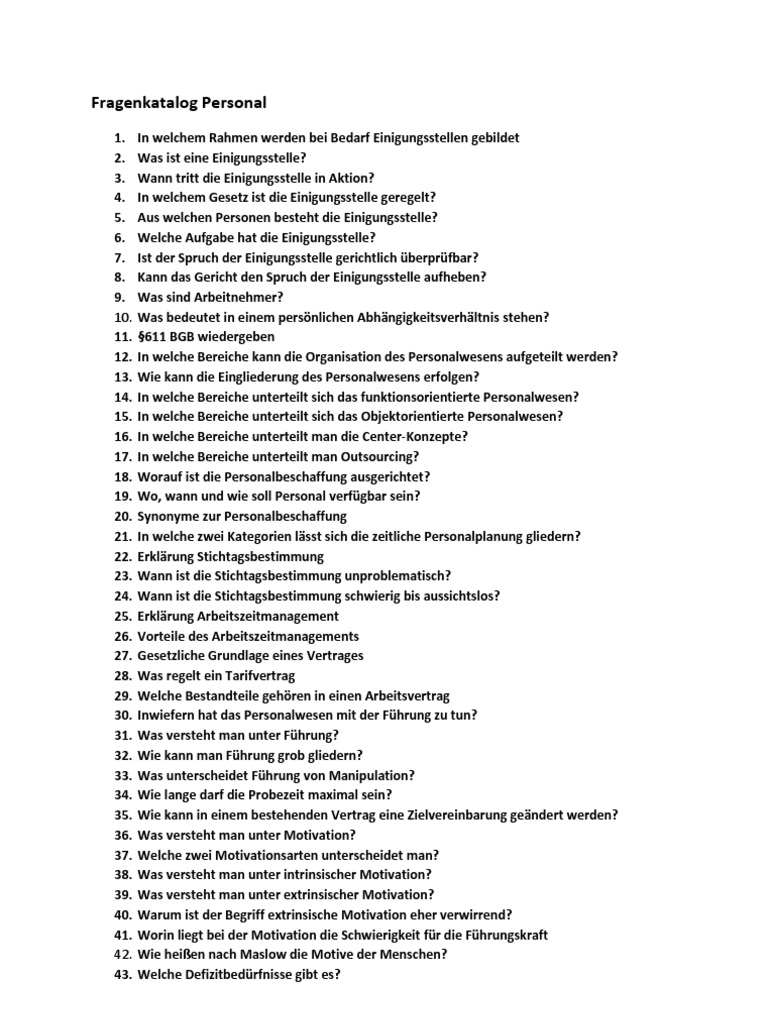 Fragenkatalog Personal

1. In welchem Rahmen werden bei Bedarf Einigungsstellen gebildet
2. Was ist eine Einigungsstelle?
3. Wann tritt die Einigungsstelle in Aktion?
4. In welchem Gesetz ist die Einigungsstelle geregelt?
5. Aus welchen Personen besteht die Einigungsstelle?
6. Welche Aufgabe hat die Einigungsstelle?
7. Ist der Spruch der Einigungsstelle gerichtlich überprüfbar?
8. Kann das Gericht den Spruch der Einigungsstelle aufheben?
9. Was sind Arbeitnehmer?
10. Was bedeutet in einem persönlichen Abhängigkeitsverhältnis stehen?
11. §611 BGB wiedergeben
12. In welche Bereiche kann die Organisation des Personalwesens aufgeteilt werden?
13. Wie kann die Eingliederung des Personalwesens erfolgen?
14. In welche Bereiche unterteilt sich das funktionsorientierte Personalwesen?
15. In welche Bereiche unterteilt sich das Objektorientierte Personalwesen?
16. In welche Bereiche unterteilt man die Center-Konzepte?
17. In welche Bereiche unterteilt man Outsourcing?
18. Worauf ist die Personalbeschaffung ausgerichtet?
19. Wo, wann und wie soll Personal verfügbar sein?
20. Synonyme zur Personalbeschaffung
21. In welche zwei Kategorien lässt sich die zeitliche Personalplanung gliedern?
22. Erklärung Stichtagsbestimmung
23. Wann ist die Stichtagsbestimmung unproblematisch?
24. Wann ist die Stichtagsbestimmung schwierig bis aussichtslos?
25. Erklärung Arbeitszeitmanagement
26. Vorteile des Arbeitszeitmanagements
27. Gesetzliche Grundlage eines Vertrages
28. Was regelt ein Tarifvertrag
29. Welche Bestandteile gehören in einen Arbeitsvertrag
30. Inwiefern hat das Personalwesen mit der Führung zu tun?
31. Was versteht man unter Führung?
32. Wie kann man Führung grob gliedern?
33. Was unterscheidet Führung von Manipulation?
34. Wie lange darf die Probezeit maximal sein?
35. Wie kann in einem bestehenden Vertrag eine Zielvereinbarung geändert werden?
36. Was versteht man unter Motivation?
37. Welche zwei Motivationsarten unterscheidet man?
38. Was versteht man unter intrinsischer Motivation?
39. Was versteht man unter extrinsischer Motivation?
40. Warum ist der Begriff extrinsische Motivation eher verwirrend?
41. Worin liegt bei der Motivation die Schwierigkeit für die Führungskraft
42. Wie heißen nach Maslow die Motive der Menschen?
43. Welche Defizitbedürfnisse gibt es?